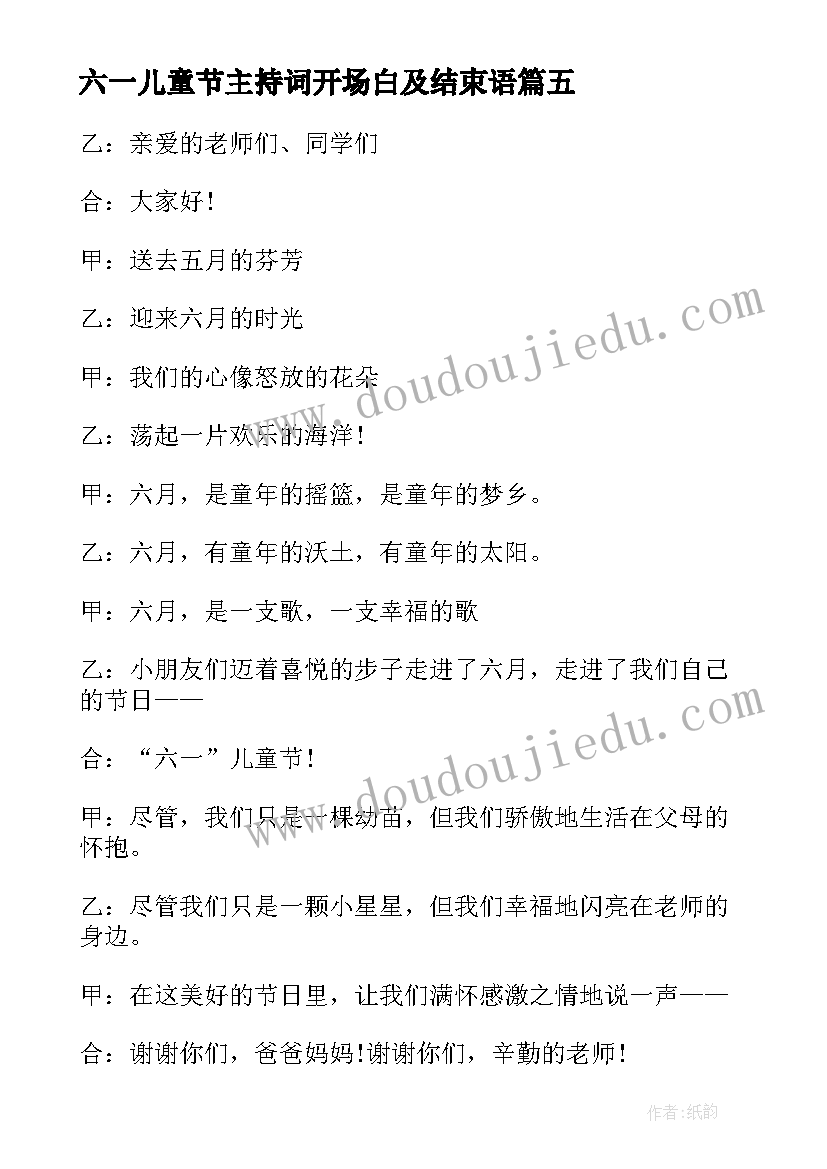 六一儿童节主持词开场白及结束语篇五

乙：亲爱的老师们、同学们

合：大家好！

甲：送去五月的芬芳

乙：迎来六月的时光

甲：我们的心像怒放的花朵

乙：荡起一片欢乐的海洋！

甲：六月，是童年的摇篮，是童年的梦乡。

乙：六月，有童年的沃土，有童年的太阳。

甲：六月，是一支歌，一支幸福的歌

乙：小朋友们迈着喜悦的步子走进了六月，走进了我们自己的节日——

合：“六一”儿童节！

甲：尽管，我们只是一棵幼苗，但我们骄傲地生活在父母的怀抱。

乙：尽管我们只是一颗小星星，但我们幸福地闪亮在老师的身边。

甲：在这美好的节日里，让我们满怀感激之情地说一声——

合：谢谢你们，爸爸妈妈!谢谢你们，辛勤的老师！

www.doudoujiedu.com

www.doudoujiedu.com

作者：纸韵